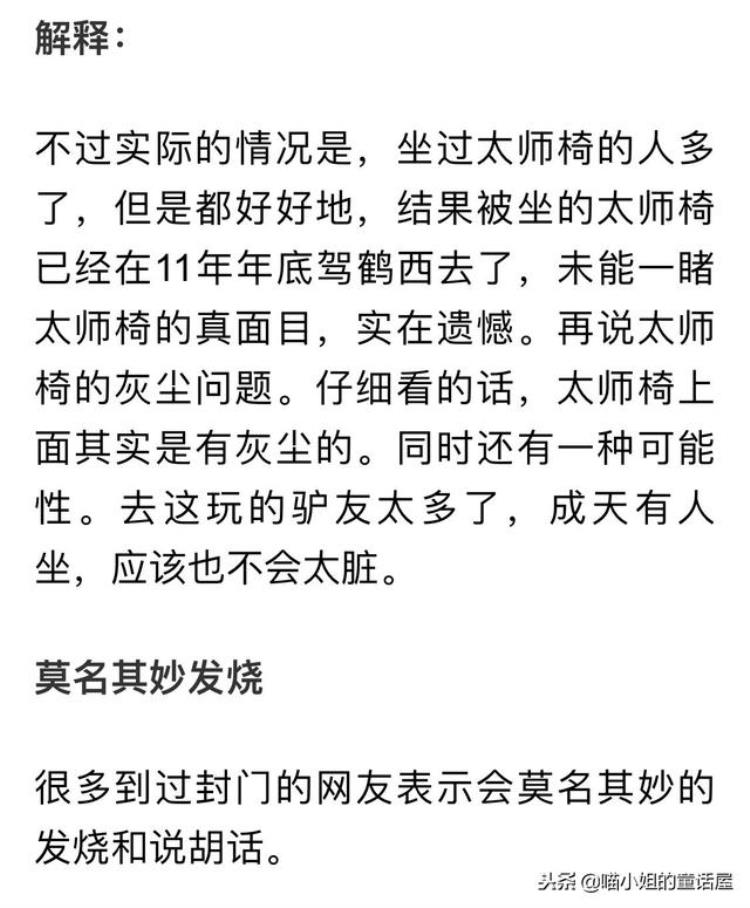 解释：

不过实际的情况是，坐过太师椅的人多了，但是都好好地，结果被坐的太师椅已经在11年年底驾鹤西去了，未能一睹太师椅的真面目，实在遗憾。再说太师椅的灰尘问题。仔细看的话，太师椅上面其实是有灰尘的。同时还有一种可能性。去这玩的驴友太多了，成天有人坐，应该也不会太脏。

莫名其妙发烧

很多到过封门的网友表示会莫名其妙的发烧和说胡话。

头条 @喵小姐的童话屋